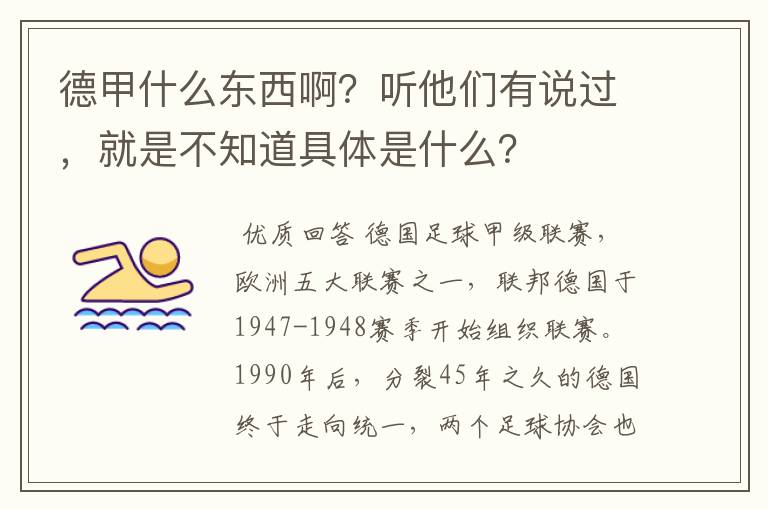 德甲什么东西啊？听他们有说过，就是不知道具体是什么？

优质回答 德国足球甲级联赛，欧洲五大联赛之一，联邦德国于1947-1948赛季开始组织联赛。1990年后，分裂45年之久的德国终于走向统一，两个足球协会也